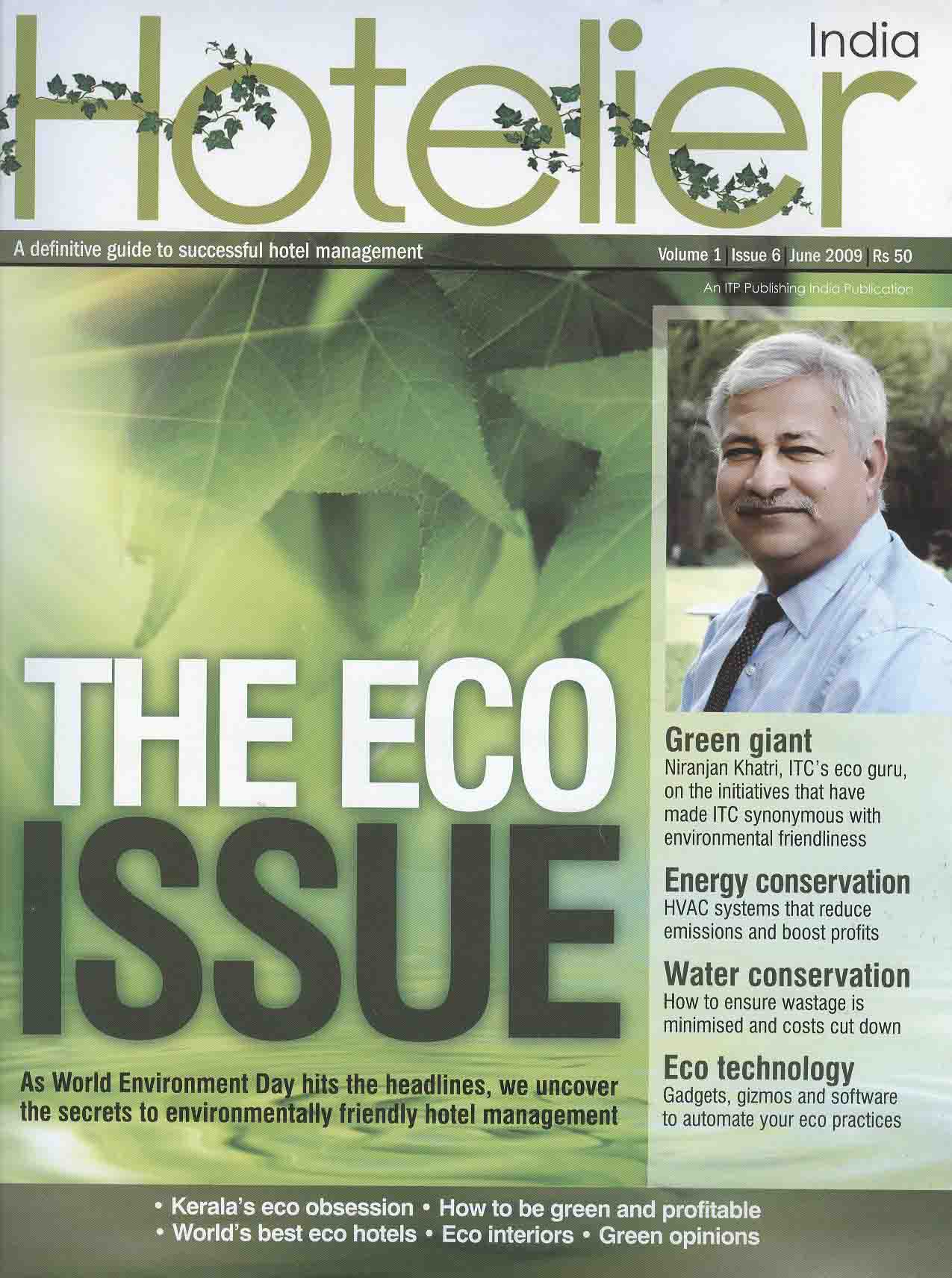 Hotelier India

A definitive guide to successful hotel management

Volume 1 | Issue 6 | June 2009 | Rs 50

An ITP Publishing India Publication

THE ECO ISSUE

As World Environment Day hits the headlines, we uncover the secrets to environmentally friendly hotel management

Green giant
Niranjan Khatri, ITC's eco guru, on the initiatives that have made ITC synonymous with environmental friendliness

Energy conservation
HVAC systems that reduce emissions and boost profits

Water conservation
How to ensure wastage is minimised and costs cut down

Eco technology
Gadgets, gizmos and software to automate your eco practices

• Kerala's eco obsession • How to be green and profitable
• World's best eco hotels • Eco interiors • Green opinions